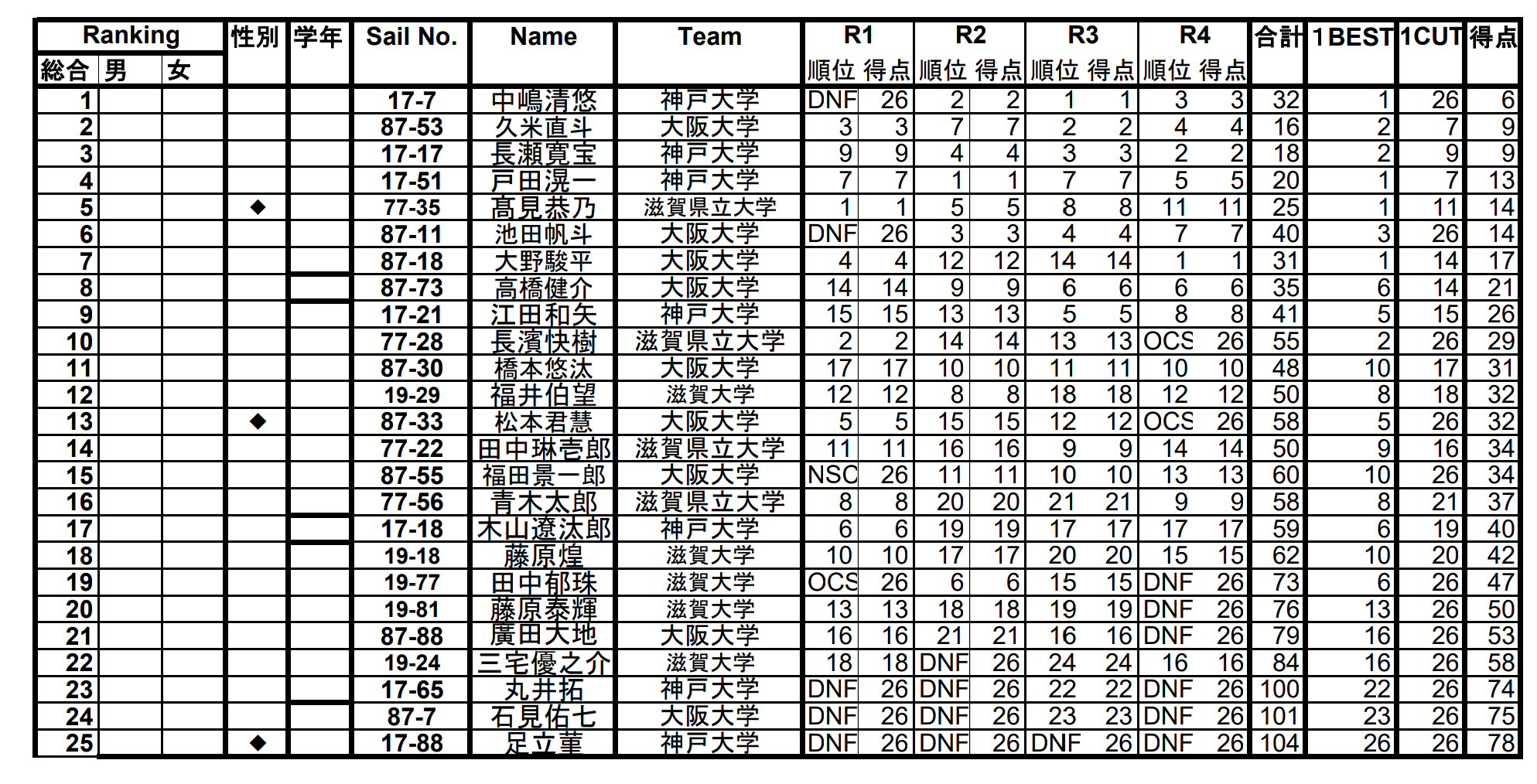 | Ranking 総合 | 男 | 女 | 性別 | 学年 | Sail No. | Name | Team | R1 順位 | R1 得点 | R2 順位 | R2 得点 | R3 順位 | R3 得点 | R4 順位 | R4 得点 | 合計 | 1BEST | 1CUT | 得点 |
|---|---|---|---|---|---|---|---|---|---|---|---|---|---|---|---|---|---|---|---|
| 1 | | | | | 17-7 | 中嶋清悠 | 神戸大学 | DNF | 26 | 2 | 2 | 1 | 1 | 3 | 3 | 32 | 1 | 26 | 6 |
| 2 | | | | | 87-53 | 久米直斗 | 大阪大学 | 3 | 3 | 7 | 7 | 2 | 2 | 4 | 4 | 16 | 2 | 7 | 9 |
| 3 | | | | | 17-17 | 長瀬寛宝 | 神戸大学 | 9 | 9 | 4 | 4 | 3 | 3 | 2 | 2 | 18 | 2 | 9 | 9 |
| 4 | | | | | 17-51 | 戸田滉一 | 神戸大学 | 7 | 7 | 1 | 1 | 7 | 7 | 5 | 5 | 20 | 1 | 7 | 13 |
| 5 | | | ◆ | | 77-35 | 髙見恭乃 | 滋賀県立大学 | 1 | 1 | 5 | 5 | 8 | 8 | 11 | 11 | 25 | 1 | 11 | 14 |
| 6 | | | | | 87-11 | 池田帆斗 | 大阪大学 | DNF | 26 | 3 | 3 | 4 | 4 | 7 | 7 | 40 | 3 | 26 | 14 |
| 7 | | | | | 87-18 | 大野駿平 | 大阪大学 | 4 | 4 | 12 | 12 | 14 | 14 | 1 | 1 | 31 | 1 | 14 | 17 |
| 8 | | | | | 87-73 | 高橋健介 | 大阪大学 | 14 | 14 | 9 | 9 | 6 | 6 | 6 | 6 | 35 | 6 | 14 | 21 |
| 9 | | | | | 17-21 | 江田和矢 | 神戸大学 | 15 | 15 | 13 | 13 | 5 | 5 | 8 | 8 | 41 | 5 | 15 | 26 |
| 10 | | | | | 77-28 | 長濱快樹 | 滋賀県立大学 | 2 | 2 | 14 | 14 | 13 | 13 | OCS | 26 | 55 | 2 | 26 | 29 |
| 11 | | | | | 87-30 | 橋本悠汰 | 大阪大学 | 17 | 17 | 10 | 10 | 11 | 11 | 10 | 10 | 48 | 10 | 17 | 31 |
| 12 | | | | | 19-29 | 福井伯望 | 滋賀大学 | 12 | 12 | 8 | 8 | 18 | 18 | 12 | 12 | 50 | 8 | 18 | 32 |
| 13 | | | ◆ | | 87-33 | 松本君慧 | 大阪大学 | 5 | 5 | 15 | 15 | 12 | 12 | OCS | 26 | 58 | 5 | 26 | 32 |
| 14 | | | | | 77-22 | 田中琳壱郎 | 滋賀県立大学 | 11 | 11 | 16 | 16 | 9 | 9 | 14 | 14 | 50 | 9 | 16 | 34 |
| 15 | | | | | 87-55 | 福田景一郎 | 大阪大学 | NSC | 26 | 11 | 11 | 10 | 10 | 13 | 13 | 60 | 10 | 26 | 34 |
| 16 | | | | | 77-56 | 青木太郎 | 滋賀県立大学 | 8 | 8 | 20 | 20 | 21 | 21 | 9 | 9 | 58 | 8 | 21 | 37 |
| 17 | | | | | 17-18 | 木山遼汰郎 | 神戸大学 | 6 | 6 | 19 | 19 | 17 | 17 | 17 | 17 | 59 | 6 | 19 | 40 |
| 18 | | | | | 19-18 | 藤原煌 | 滋賀大学 | 10 | 10 | 17 | 17 | 20 | 20 | 15 | 15 | 62 | 10 | 20 | 42 |
| 19 | | | | | 19-77 | 田中郁珠 | 滋賀大学 | OCS | 26 | 6 | 6 | 15 | 15 | DNF | 26 | 73 | 6 | 26 | 47 |
| 20 | | | | | 19-81 | 藤原泰輝 | 滋賀大学 | 13 | 13 | 18 | 18 | 19 | 19 | DNF | 26 | 76 | 13 | 26 | 50 |
| 21 | | | | | 87-88 | 廣田大地 | 大阪大学 | 16 | 16 | 21 | 21 | 16 | 16 | DNF | 26 | 79 | 16 | 26 | 53 |
| 22 | | | | | 19-24 | 三宅優之介 | 滋賀大学 | 18 | 18 | DNF | 26 | 24 | 24 | 16 | 16 | 84 | 16 | 26 | 58 |
| 23 | | | | | 17-65 | 丸井拓 | 神戸大学 | DNF | 26 | DNF | 26 | 22 | 22 | DNF | 26 | 100 | 22 | 26 | 74 |
| 24 | | | | | 87-7 | 石見佑七 | 大阪大学 | DNF | 26 | DNF | 26 | 23 | 23 | DNF | 26 | 101 | 23 | 26 | 75 |
| 25 | | | ◆ | | 17-88 | 足立菫 | 神戸大学 | DNF | 26 | DNF | 26 | DNF | 26 | DNF | 26 | 104 | 26 | 26 | 78 |